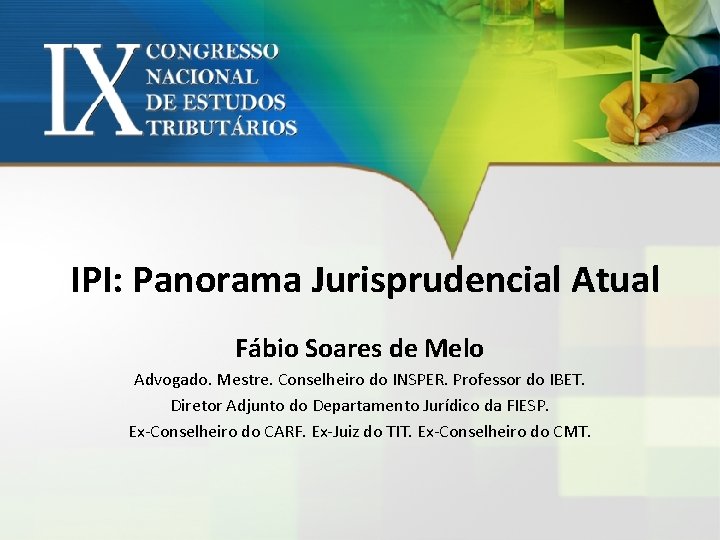 IX CONGRESSO NACIONAL DE ESTUDOS TRIBUTÁRIOS

IPI: Panorama Jurisprudencial Atual

Fábio Soares de Melo

Advogado. Mestre. Conselheiro do INSPER. Professor do IBET.
Diretor Adjunto do Departamento Jurídico da FIESP.
Ex-Conselheiro do CARF. Ex-Juiz do TIT. Ex-Conselheiro do CMT.